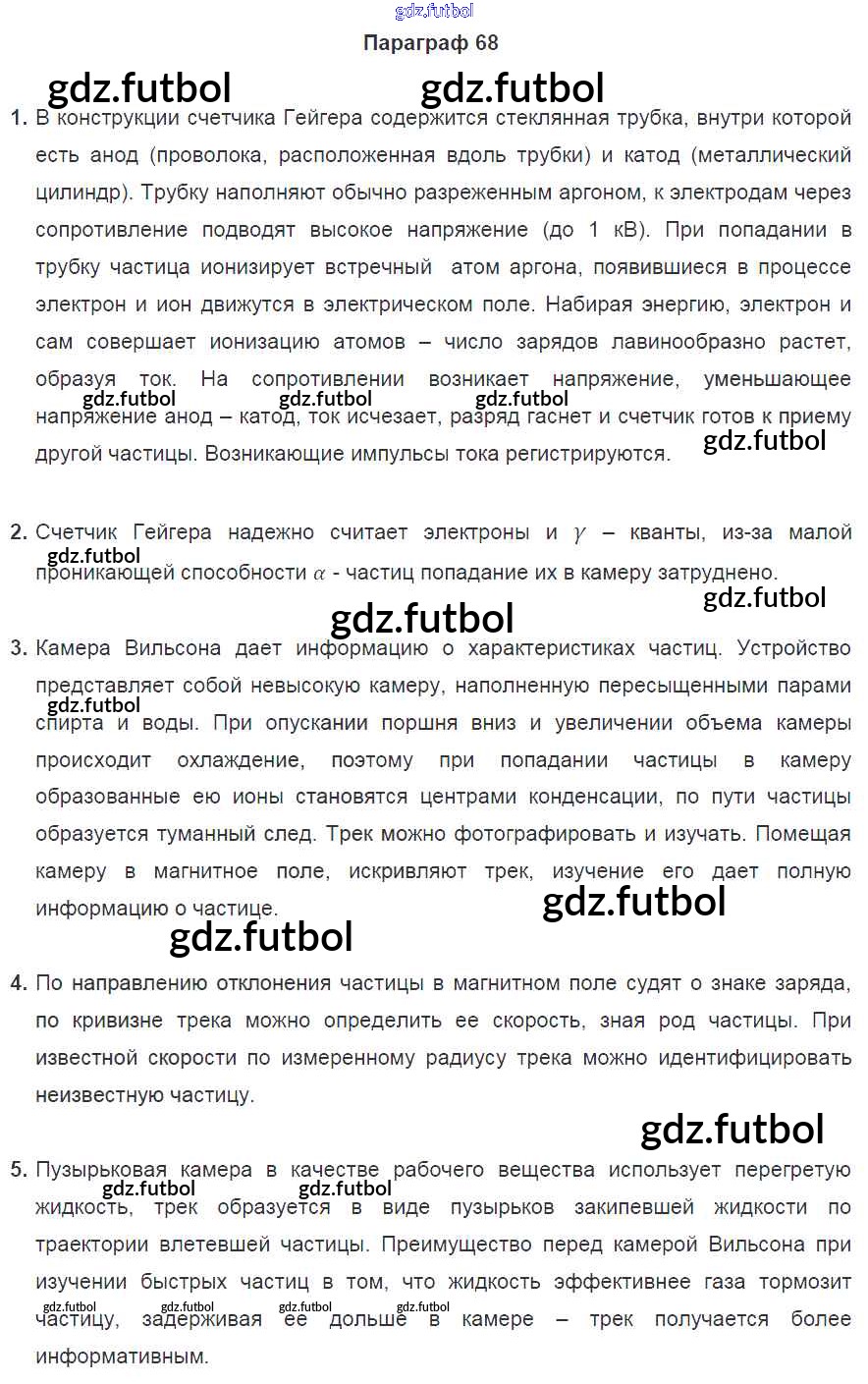 gdz.futbol

Параграф 68

gdz.futbol gdz.futbol

1. В конструкции счетчика Гейгера содержится стеклянная трубка, внутри которой есть анод (проволока, расположенная вдоль трубки) и катод (металлический цилиндр). Трубку наполняют обычно разреженным аргоном, к электродам через сопротивление подводят высокое напряжение (до 1 кВ). При попадании в трубку частица ионизирует встречный атом аргона, появившиеся в процессе электрон и ион движутся в электрическом поле. Набирая энергию, электрон и сам совершает ионизацию атомов – число зарядов лавинообразно растет, образуя ток. На сопротивлении возникает напряжение, уменьшающее напряжение анод – катод, ток исчезает, разряд гаснет и счетчик готов к приему другой частицы. Возникающие импульсы тока регистрируются.

gdz.futbol gdz.futbol gdz.futbol gdz.futbol

2. Счетчик Гейгера надежно считает электроны и $\gamma$ – кванты, из-за малой проникающей способности $\alpha$ - частиц попадание их в камеру затруднено.

gdz.futbol gdz.futbol gdz.futbol

3. Камера Вильсона дает информацию о характеристиках частиц. Устройство представляет собой невысокую камеру, наполненную пересыщенными парами спирта и воды. При опускании поршня вниз и увеличении объема камеры происходит охлаждение, поэтому при попадании частицы в камеру образованные ею ионы становятся центрами конденсации, по пути частицы образуется туманный след. Трек можно фотографировать и изучать. Помещая камеру в магнитное поле, искривляют трек, изучение его дает полную информацию о частице.

gdz.futbol gdz.futbol gdz.futbol

4. По направлению отклонения частицы в магнитном поле судят о знаке заряда, по кривизне трека можно определить ее скорость, зная род частицы. При известной скорости по измеренному радиусу трека можно идентифицировать неизвестную частицу.

gdz.futbol

5. Пузырьковая камера в качестве рабочего вещества использует перегретую жидкость, трек образуется в виде пузырьков закипевшей жидкости по траектории влетевшей частицы. Преимущество перед камерой Вильсона при изучении быстрых частиц в том, что жидкость эффективнее газа тормозит частицу, задерживая ее дольше в камере – трек получается более информативным.

gdz.futbol gdz.futbol gdz.futbol gdz.futbol gdz.futbol gdz.futbol